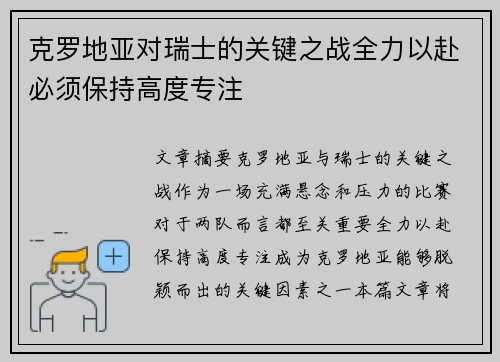 克罗地亚对瑞士的关键之战全力以赴必须保持高度专注

文章摘要克罗地亚与瑞士的关键之战作为一场充满悬念和压力的比赛对于两队而言都至关重要全力以赴保持高度专注成为克罗地亚能够脱颖而出的关键因素之一本篇文章将

+